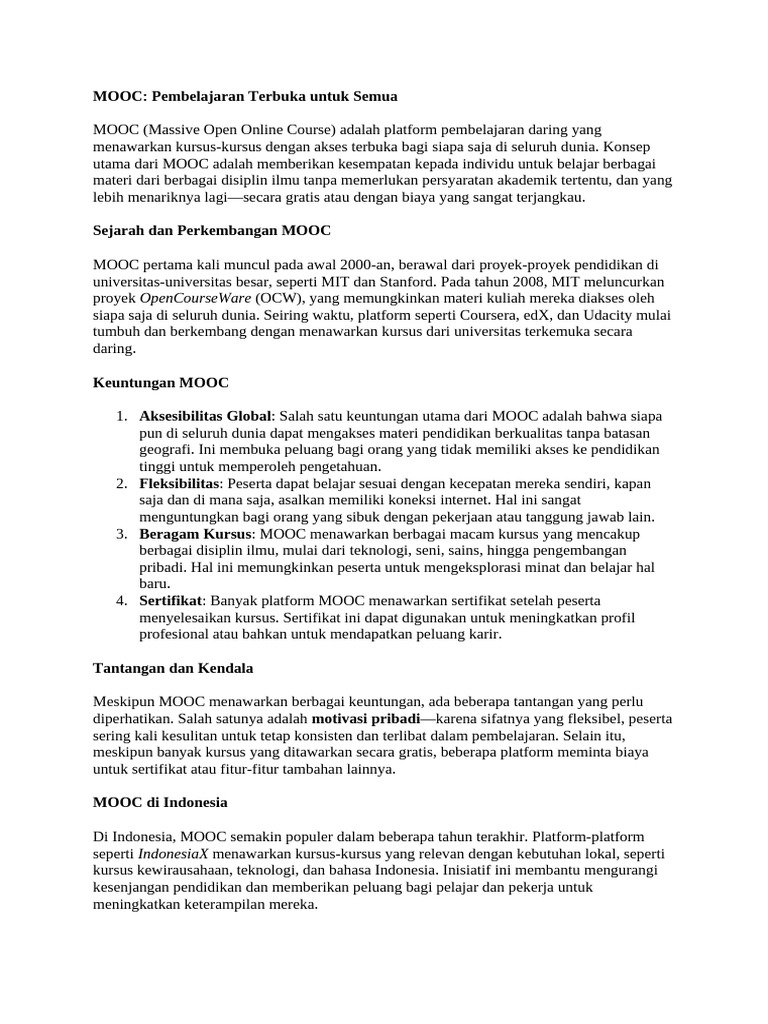 MOOC: Pembelajaran Terbuka untuk Semua

MOOC (Massive Open Online Course) adalah platform pembelajaran daring yang menawarkan kursus-kursus dengan akses terbuka bagi siapa saja di seluruh dunia. Konsep utama dari MOOC adalah memberikan kesempatan kepada individu untuk belajar berbagai materi dari berbagai disiplin ilmu tanpa memerlukan persyaratan akademik tertentu, dan yang lebih menariknya lagi—secara gratis atau dengan biaya yang sangat terjangkau.

Sejarah dan Perkembangan MOOC

MOOC pertama kali muncul pada awal 2000-an, berawal dari proyek-proyek pendidikan di universitas-universitas besar, seperti MIT dan Stanford. Pada tahun 2008, MIT meluncurkan proyek OpenCourseWare (OCW), yang memungkinkan materi kuliah mereka diakses oleh siapa saja di seluruh dunia. Seiring waktu, platform seperti Coursera, edX, dan Udacity mulai tumbuh dan berkembang dengan menawarkan kursus dari universitas terkemuka secara daring.

Keuntungan MOOC

1. Aksesibilitas Global: Salah satu keuntungan utama dari MOOC adalah bahwa siapa pun di seluruh dunia dapat mengakses materi pendidikan berkualitas tanpa batasan geografi. Ini membuka peluang bagi orang yang tidak memiliki akses ke pendidikan tinggi untuk memperoleh pengetahuan.
2. Fleksibilitas: Peserta dapat belajar sesuai dengan kecepatan mereka sendiri, kapan saja dan di mana saja, asalkan memiliki koneksi internet. Hal ini sangat menguntungkan bagi orang yang sibuk dengan pekerjaan atau tanggung jawab lain.
3. Beragam Kursus: MOOC menawarkan berbagai macam kursus yang mencakup berbagai disiplin ilmu, mulai dari teknologi, seni, sains, hingga pengembangan pribadi. Hal ini memungkinkan peserta untuk mengeksplorasi minat dan belajar hal baru.
4. Sertifikat: Banyak platform MOOC menawarkan sertifikat setelah peserta menyelesaikan kursus. Sertifikat ini dapat digunakan untuk meningkatkan profil profesional atau bahkan untuk mendapatkan peluang karir.

Tantangan dan Kendala

Meskipun MOOC menawarkan berbagai keuntungan, ada beberapa tantangan yang perlu diperhatikan. Salah satunya adalah motivasi pribadi—karena sifatnya yang fleksibel, peserta sering kali kesulitan untuk tetap konsisten dan terlibat dalam pembelajaran. Selain itu, meskipun banyak kursus yang ditawarkan secara gratis, beberapa platform meminta biaya untuk sertifikat atau fitur-fitur tambahan lainnya.

MOOC di Indonesia

Di Indonesia, MOOC semakin populer dalam beberapa tahun terakhir. Platform-platform seperti IndonesiaX menawarkan kursus-kursus yang relevan dengan kebutuhan lokal, seperti kursus kewirausahaan, teknologi, dan bahasa Indonesia. Inisiatif ini membantu mengurangi kesenjangan pendidikan dan memberikan peluang bagi pelajar dan pekerja untuk meningkatkan keterampilan mereka.